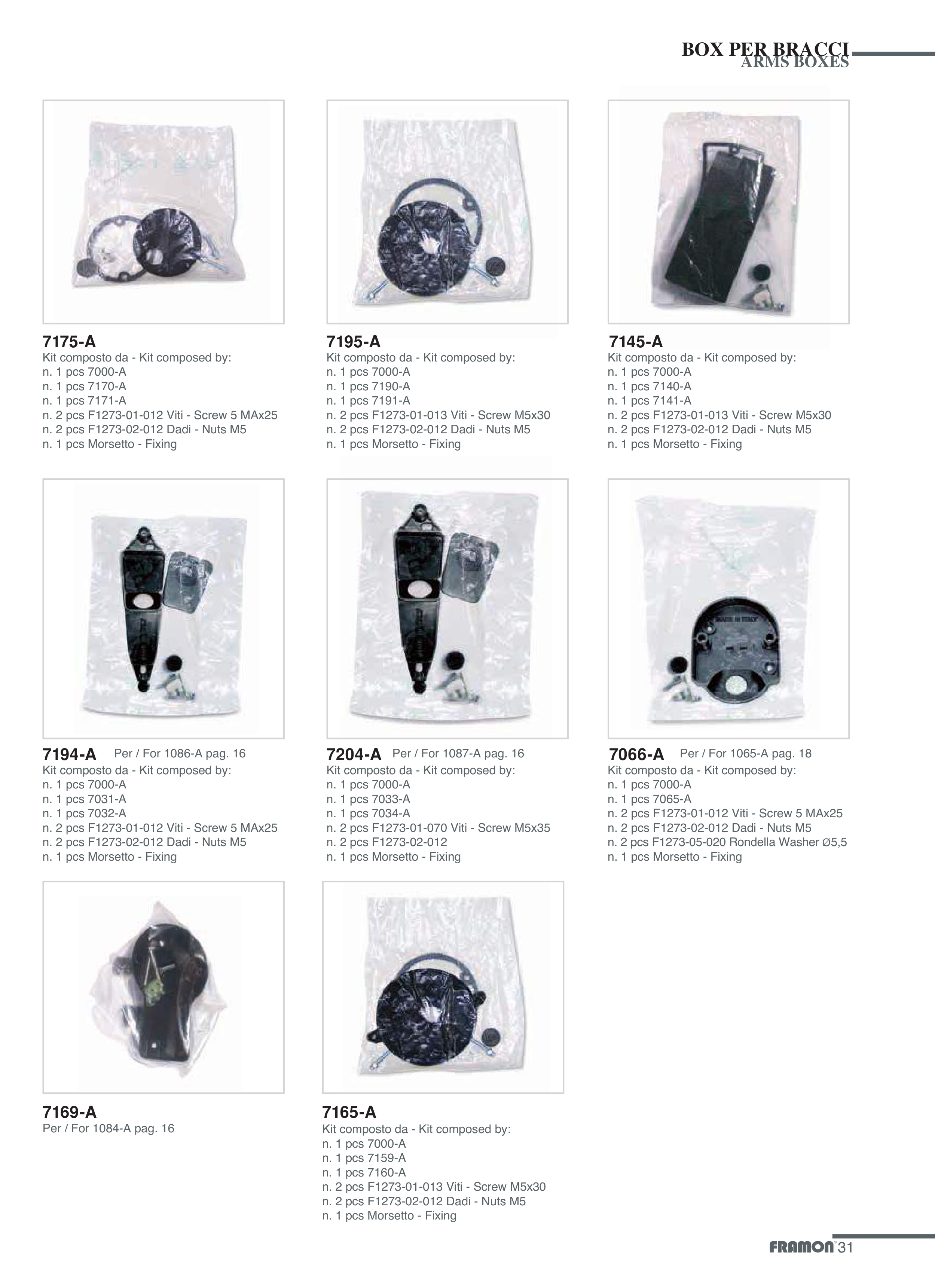 BOX PER BRACCI
ARMS BOXES

7175-A
Kit composto da - Kit composed by:
n. 1 pcs 7000-A
n. 1 pcs 7170-A
n. 1 pcs 7171-A
n. 2 pcs F1273-01-012 Viti - Screw 5 MAx25
n. 2 pcs F1273-02-012 Dadi - Nuts M5
n. 1 pcs Morsetto - Fixing

7195-A
Kit composto da - Kit composed by:
n. 1 pcs 7000-A
n. 1 pcs 7190-A
n. 1 pcs 7191-A
n. 2 pcs F1273-01-013 Viti - Screw M5x30
n. 2 pcs F1273-02-012 Dadi - Nuts M5
n. 1 pcs Morsetto - Fixing

7145-A
Kit composto da - Kit composed by:
n. 1 pcs 7000-A
n. 1 pcs 7140-A
n. 1 pcs 7141-A
n. 2 pcs F1273-01-013 Viti - Screw M5x30
n. 2 pcs F1273-02-012 Dadi - Nuts M5
n. 1 pcs Morsetto - Fixing

7194-A Per / For 1086-A pag. 16
Kit composto da - Kit composed by:
n. 1 pcs 7000-A
n. 1 pcs 7031-A
n. 1 pcs 7032-A
n. 2 pcs F1273-01-012 Viti - Screw 5 MAx25
n. 2 pcs F1273-02-012 Dadi - Nuts M5
n. 1 pcs Morsetto - Fixing

7204-A Per / For 1087-A pag. 16
Kit composto da - Kit composed by:
n. 1 pcs 7000-A
n. 1 pcs 7033-A
n. 1 pcs 7034-A
n. 2 pcs F1273-01-070 Viti - Screw M5x35
n. 2 pcs F1273-02-012
n. 1 pcs Morsetto - Fixing

7066-A Per / For 1065-A pag. 18
Kit composto da - Kit composed by:
n. 1 pcs 7000-A
n. 1 pcs 7065-A
n. 2 pcs F1273-01-012 Viti - Screw 5 MAx25
n. 2 pcs F1273-02-012 Dadi - Nuts M5
n. 2 pcs F1273-05-020 Rondella Washer Ø5,5
n. 1 pcs Morsetto - Fixing

7169-A
Per / For 1084-A pag. 16

7165-A
Kit composto da - Kit composed by:
n. 1 pcs 7000-A
n. 1 pcs 7159-A
n. 1 pcs 7160-A
n. 2 pcs F1273-01-013 Viti - Screw M5x30
n. 2 pcs F1273-02-012 Dadi - Nuts M5
n. 1 pcs Morsetto - Fixing

FRAMON® 31